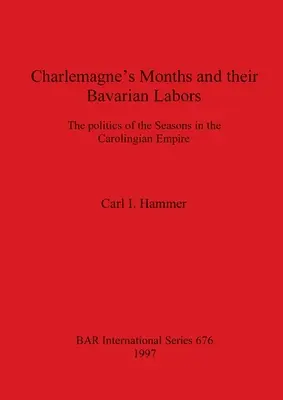 Charlemagne's Months and their Bavarian Labors

The politics of the Seasons in the Carolingian Empire

Carl I. Hammer

BAR International Series 676
1997